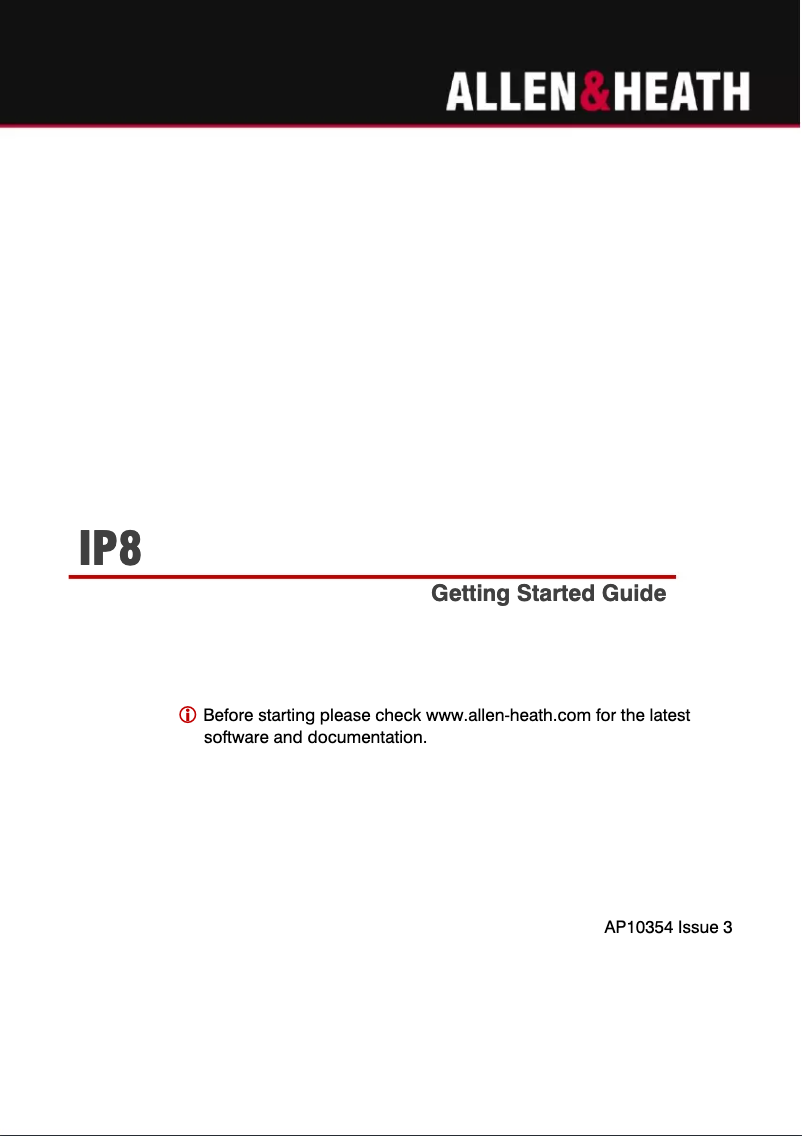 ALLEN&HEATH

IP8

Getting Started Guide

Before starting please check www.allen-heath.com for the latest software and documentation.

AP10354 Issue 3